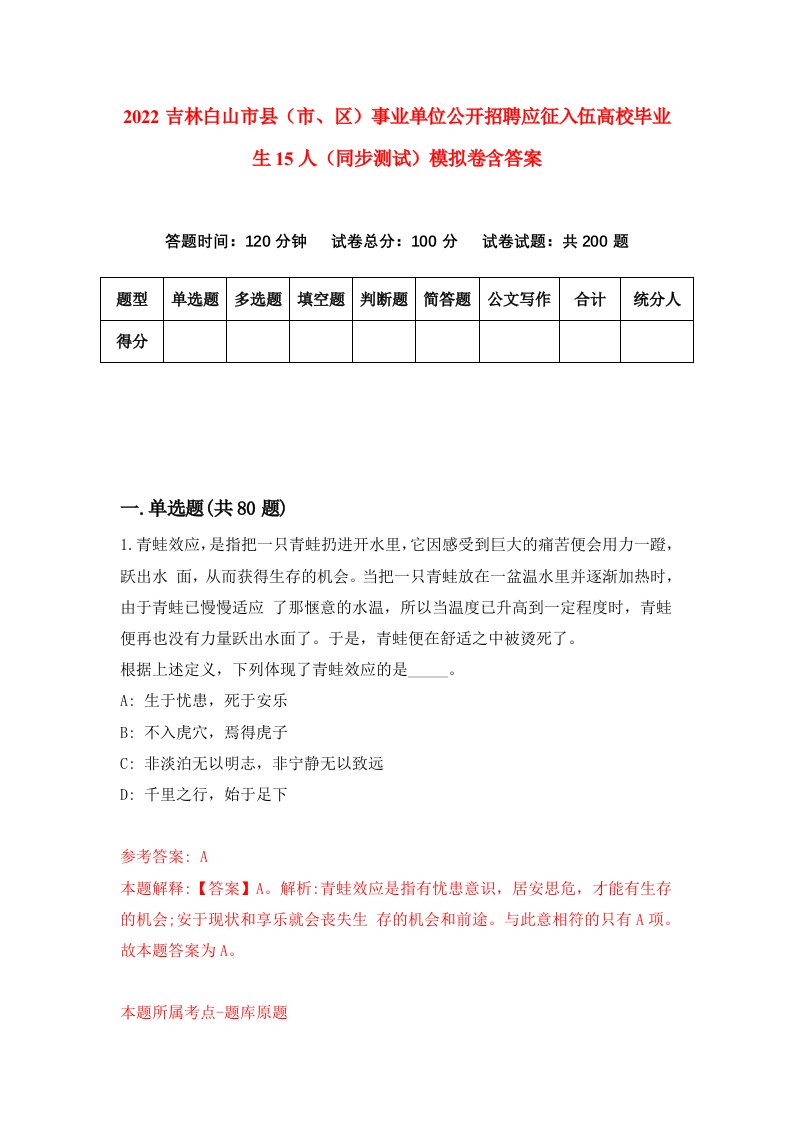 2022 吉林白山市县（市、区）事业单位公开招聘应征入伍高校毕业生 15 人（同步测试）模拟卷含答案

答题时间：120 分钟　试卷总分：100 分　试卷试题：共 200 题

| 题型 | 单选题 | 多选题 | 填空题 | 判断题 | 简答题 | 公文写作 | 合计 | 统分人 |
|---|---|---|---|---|---|---|---|---|
| 得分 | | | | | | | | |

一.单选题(共 80 题)

1.青蛙效应，是指把一只青蛙扔进开水里，它因感受到巨大的痛苦便会用力一蹬，跃出水 面，从而获得生存的机会。当把一只青蛙放在一盆温水里并逐渐加热时，由于青蛙已慢慢适应 了那惬意的水温，所以当温度已升高到一定程度时，青蛙便再也没有力量跃出水面了。于是，青蛙便在舒适之中被烫死了。
根据上述定义，下列体现了青蛙效应的是_____。
A: 生于忧患，死于安乐
B: 不入虎穴，焉得虎子
C: 非淡泊无以明志，非宁静无以致远
D: 千里之行，始于足下

参考答案: A
本题解释:【答案】A。解析:青蛙效应是指有忧患意识，居安思危，才能有生存的机会;安于现状和享乐就会丧失生 存的机会和前途。与此意相符的只有 A 项。故本题答案为 A。

本题所属考点-题库原题